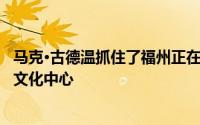 马克·古德温抓住了福州正在
文化中心